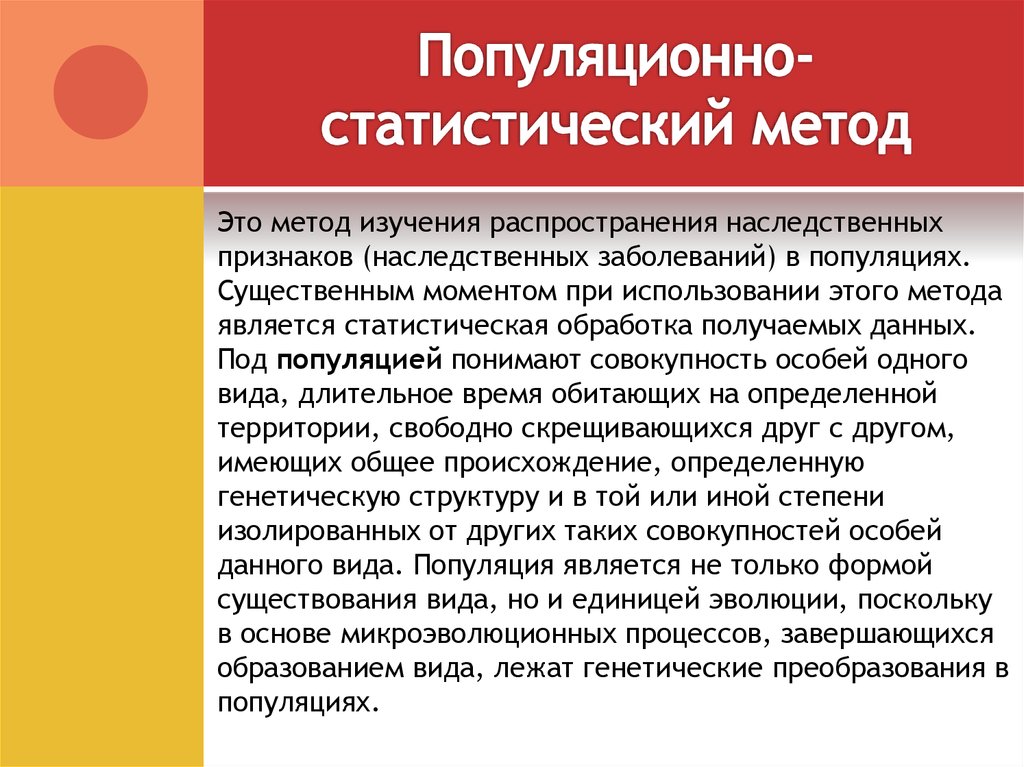 Популяционно-статистический метод

Это метод изучения распространения наследственных признаков (наследственных заболеваний) в популяциях. Существенным моментом при использовании этого метода является статистическая обработка получаемых данных. Под популяцией понимают совокупность особей одного вида, длительное время обитающих на определенной территории, свободно скрещивающихся друг с другом, имеющих общее происхождение, определенную генетическую структуру и в той или иной степени изолированных от других таких совокупностей особей данного вида. Популяция является не только формой существования вида, но и единицей эволюции, поскольку в основе микроэволюционных процессов, завершающихся образованием вида, лежат генетические преобразования в популяциях.